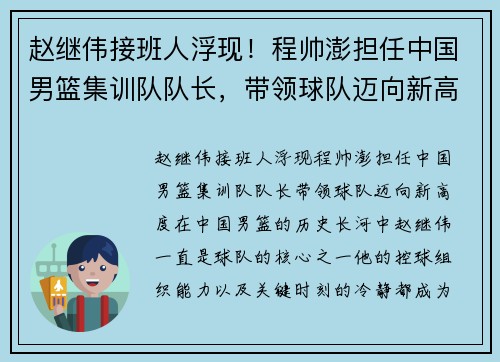 赵继伟接班人浮现！程帅澎担任中国男篮集训队队长，带领球队迈向新高

赵继伟接班人浮现程帅澎担任中国男篮集训队队长带领球队迈向新高度在中国男篮的历史长河中赵继伟一直是球队的核心之一他的控球组织能力以及关键时刻的冷静都成为